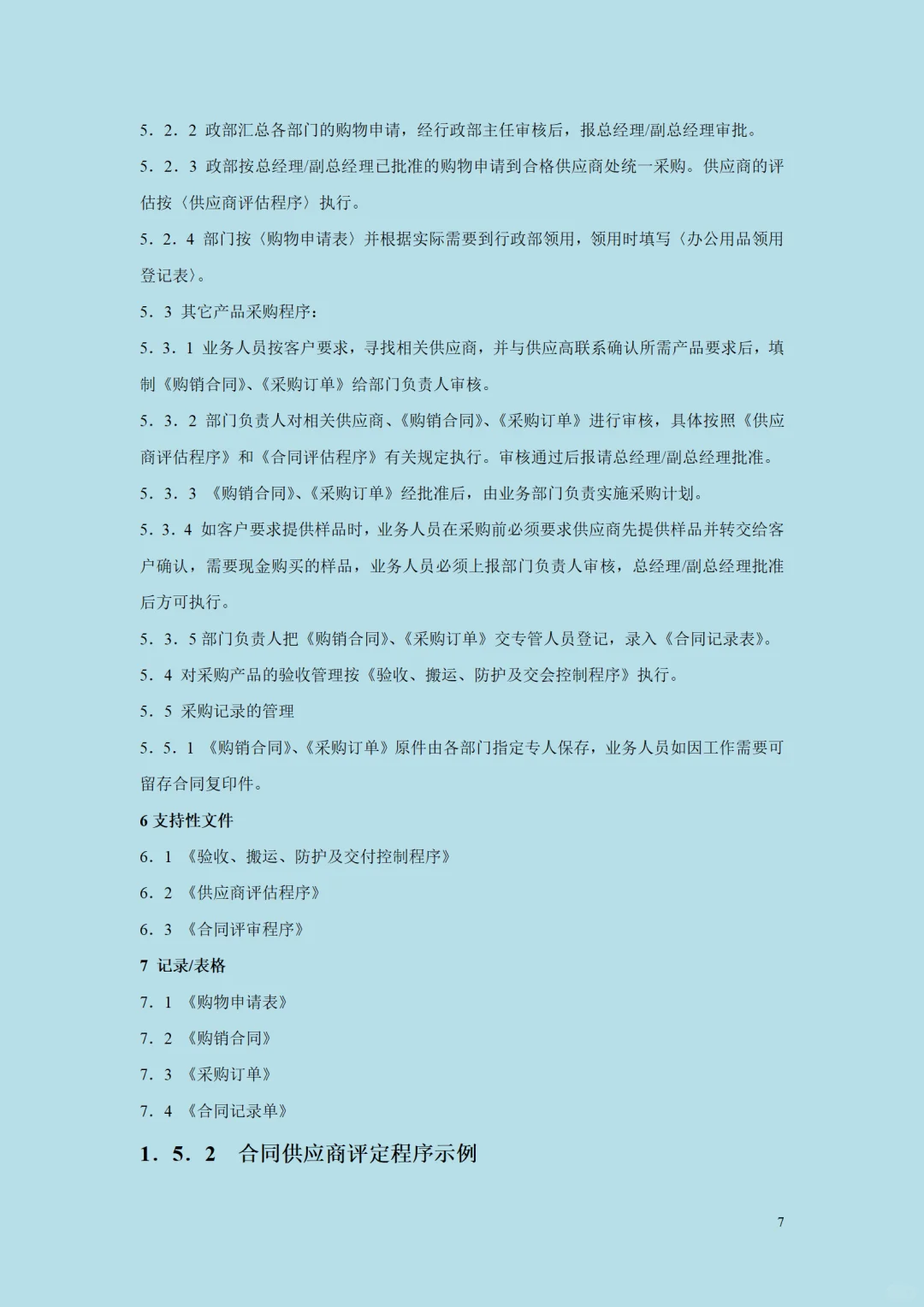 5．2．2 政部汇总各部门的购物申请，经行政部主任审核后，报总经理/副总经理审批。

5．2．3 政部按总经理/副总经理已批准的购物申请到合格供应商处统一采购。供应商的评估按〈供应商评估程序〉执行。

5．2．4 部门按〈购物申请表〉并根据实际需要到行政部领用，领用时填写〈办公用品领用登记表〉。

5．3 其它产品采购程序：

5．3．1 业务人员按客户要求，寻找相关供应商，并与供应高联系确认所需产品要求后，填制《购销合同》、《采购订单》给部门负责人审核。

5．3．2 部门负责人对相关供应商、《购销合同》、《采购订单》进行审核，具体按照《供应商评估程序》和《合同评估程序》有关规定执行。审核通过后报请总经理/副总经理批准。

5．3．3 《购销合同》、《采购订单》经批准后，由业务部门负责实施采购计划。

5．3．4 如客户要求提供样品时，业务人员在采购前必须要求供应商先提供样品并转交给客户确认，需要现金购买的样品，业务人员必须上报部门负责人审核，总经理/副总经理批准后方可执行。

5．3．5 部门负责人把《购销合同》、《采购订单》交专管人员登记，录入《合同记录表》。

5．4 对采购产品的验收管理按《验收、搬运、防护及交会控制程序》执行。

5．5 采购记录的管理

5．5．1 《购销合同》、《采购订单》原件由各部门指定专人保存，业务人员如因工作需要可留存合同复印件。

6 支持性文件

6．1 《验收、搬运、防护及交付控制程序》

6．2 《供应商评估程序》

6．3 《合同评审程序》

7 记录/表格

7．1 《购物申请表》

7．2 《购销合同》

7．3 《采购订单》

7．4 《合同记录单》

1．5．2 合同供应商评定程序示例

7